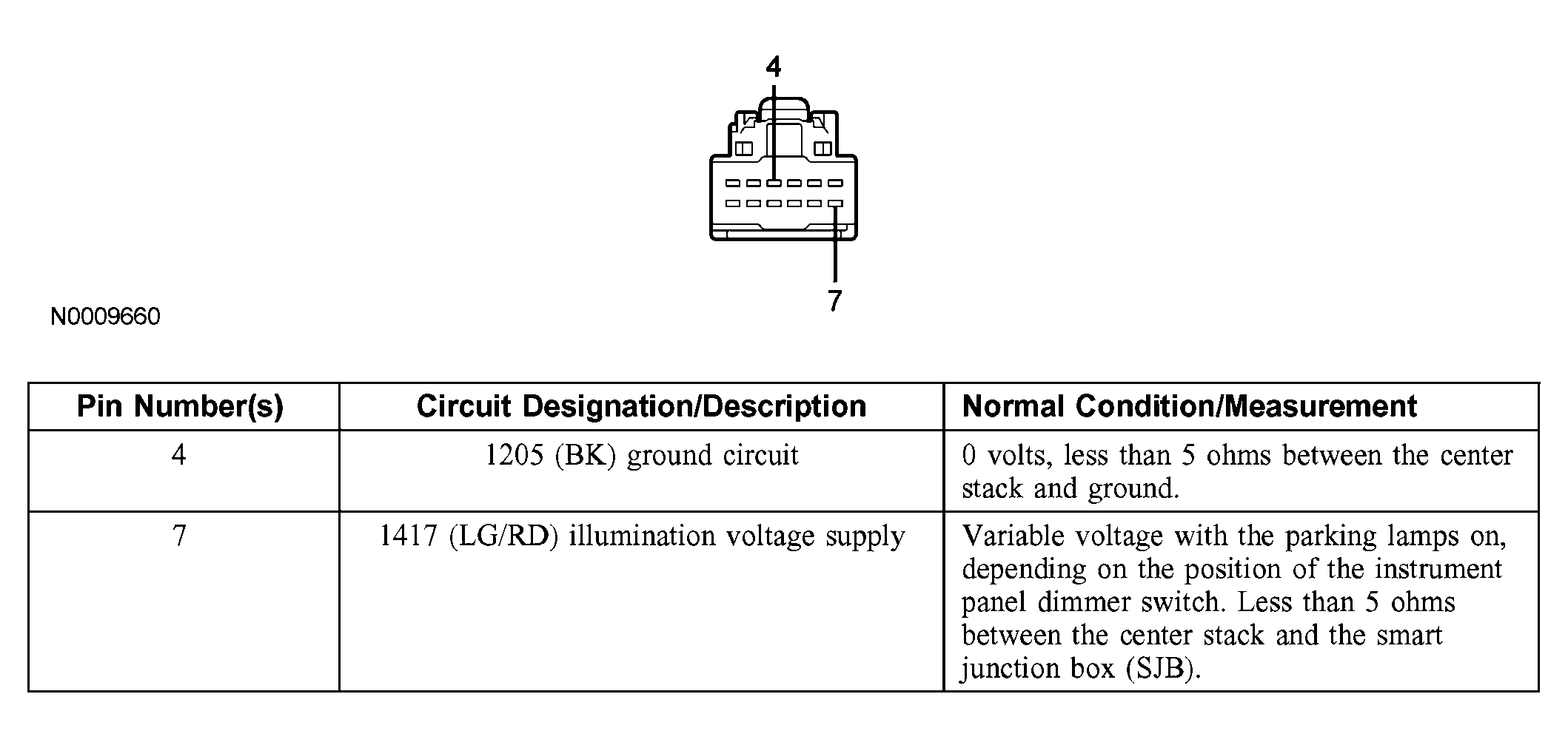 4

7

N0009660

| Pin Number(s) | Circuit Designation/Description | Normal Condition/Measurement |
|---|---|---|
| 4 | 1205 (BK) ground circuit | 0 volts, less than 5 ohms between the center stack and ground. |
| 7 | 1417 (LG/RD) illumination voltage supply | Variable voltage with the parking lamps on, depending on the position of the instrument panel dimmer switch. Less than 5 ohms between the center stack and the smart junction box (SJB). |